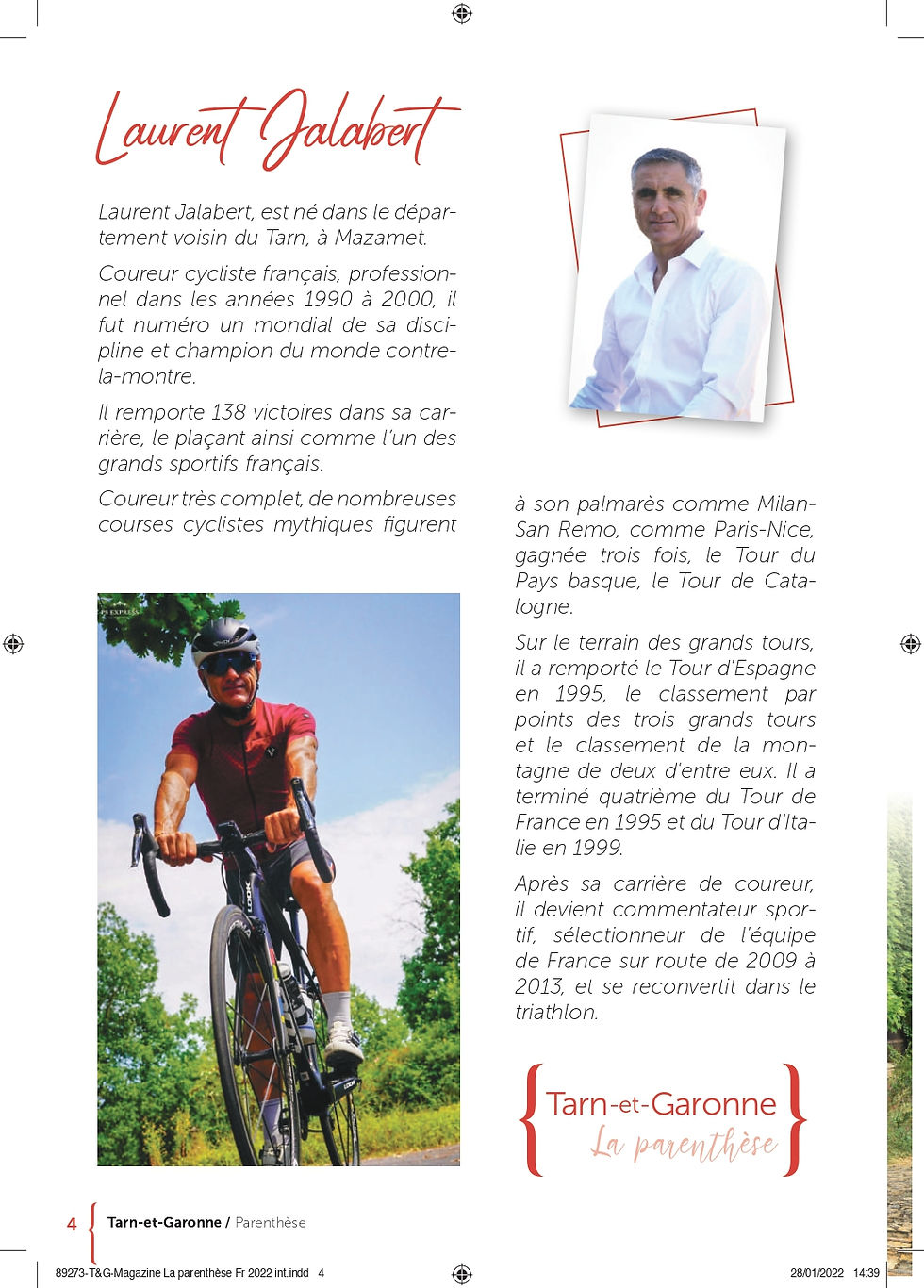 Laurent Jalabert

Laurent Jalabert, est né dans le département voisin du Tarn, à Mazamet.

Coureur cycliste français, professionnel dans les années 1990 à 2000, il fut numéro un mondial de sa discipline et champion du monde contre-la-montre.

Il remporte 138 victoires dans sa carrière, le plaçant ainsi comme l'un des grands sportifs français.

Coureur très complet, de nombreuses courses cyclistes mythiques figurent à son palmarès comme Milan-San Remo, comme Paris-Nice, gagnée trois fois, le Tour du Pays basque, le Tour de Catalogne.

Sur le terrain des grands tours, il a remporté le Tour d'Espagne en 1995, le classement par points des trois grands tours et le classement de la montagne de deux d'entre eux. Il a terminé quatrième du Tour de France en 1995 et du Tour d'Italie en 1999.

Après sa carrière de coureur, il devient commentateur sportif, sélectionneur de l'équipe de France sur route de 2009 à 2013, et se reconvertit dans le triathlon.

Tarn-et-Garonne
La parenthèse

4 Tarn-et-Garonne / Parenthèse

89273-T&G-Magazine La parenthèse Fr 2022 int.indd 4 28/01/2022 14:39